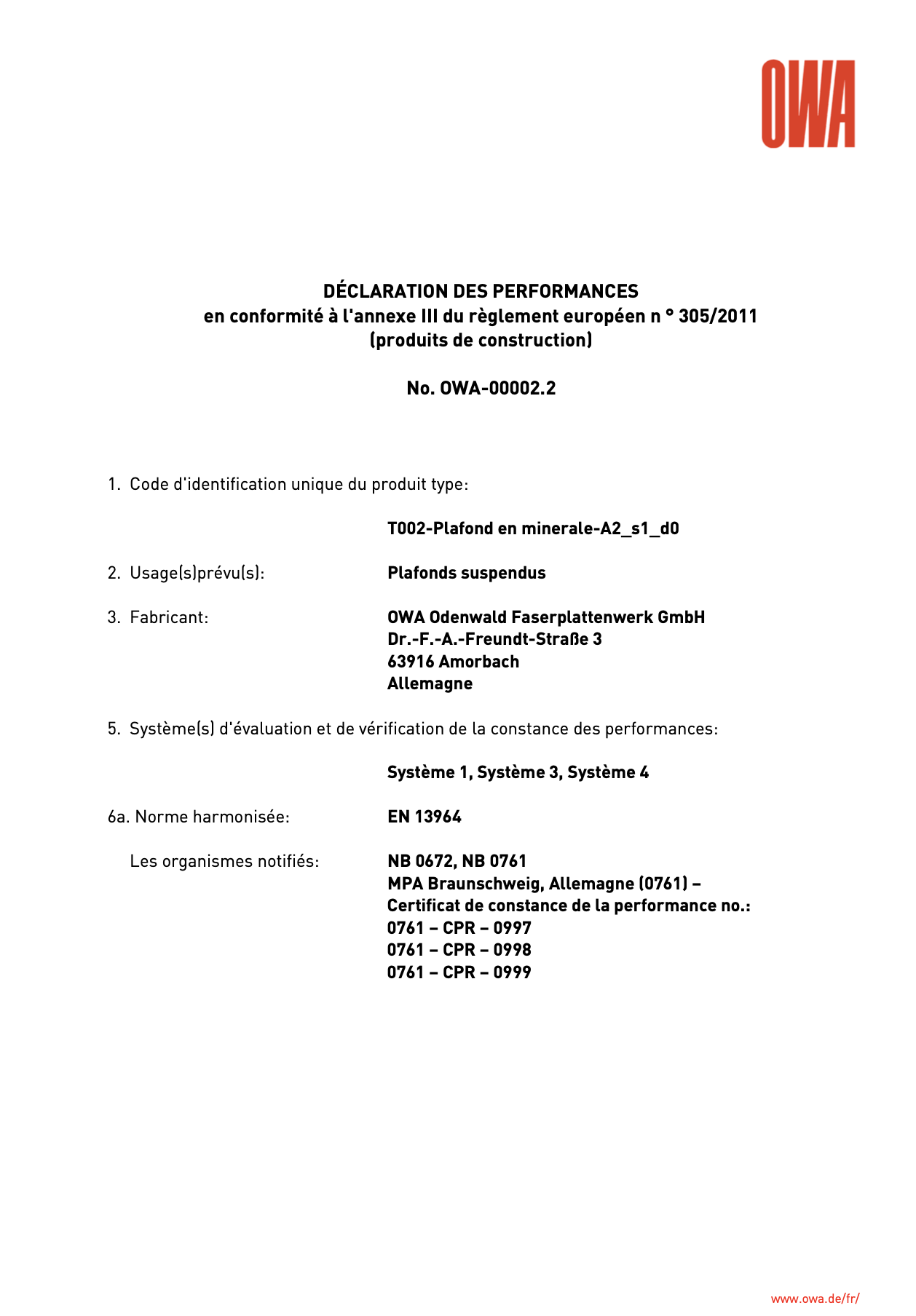 OWA

DÉCLARATION DES PERFORMANCES
en conformité à l'annexe III du règlement européen n ° 305/2011
(produits de construction)

No. OWA-00002.2

1. Code d'identification unique du produit type:

T002-Plafond en minerale-A2_s1_d0

2. Usage(s)prévu(s): Plafonds suspendus

3. Fabricant: OWA Odenwald Faserplattenwerk GmbH
Dr.-F.-A.-Freundt-Straße 3
63916 Amorbach
Allemagne

5. Système(s) d'évaluation et de vérification de la constance des performances:

Système 1, Système 3, Système 4

6a. Norme harmonisée: EN 13964

Les organismes notifiés: NB 0672, NB 0761
MPA Braunschweig, Allemagne (0761) –
Certificat de constance de la performance no.:
0761 – CPR – 0997
0761 – CPR – 0998
0761 – CPR – 0999

www.owa.de/fr/